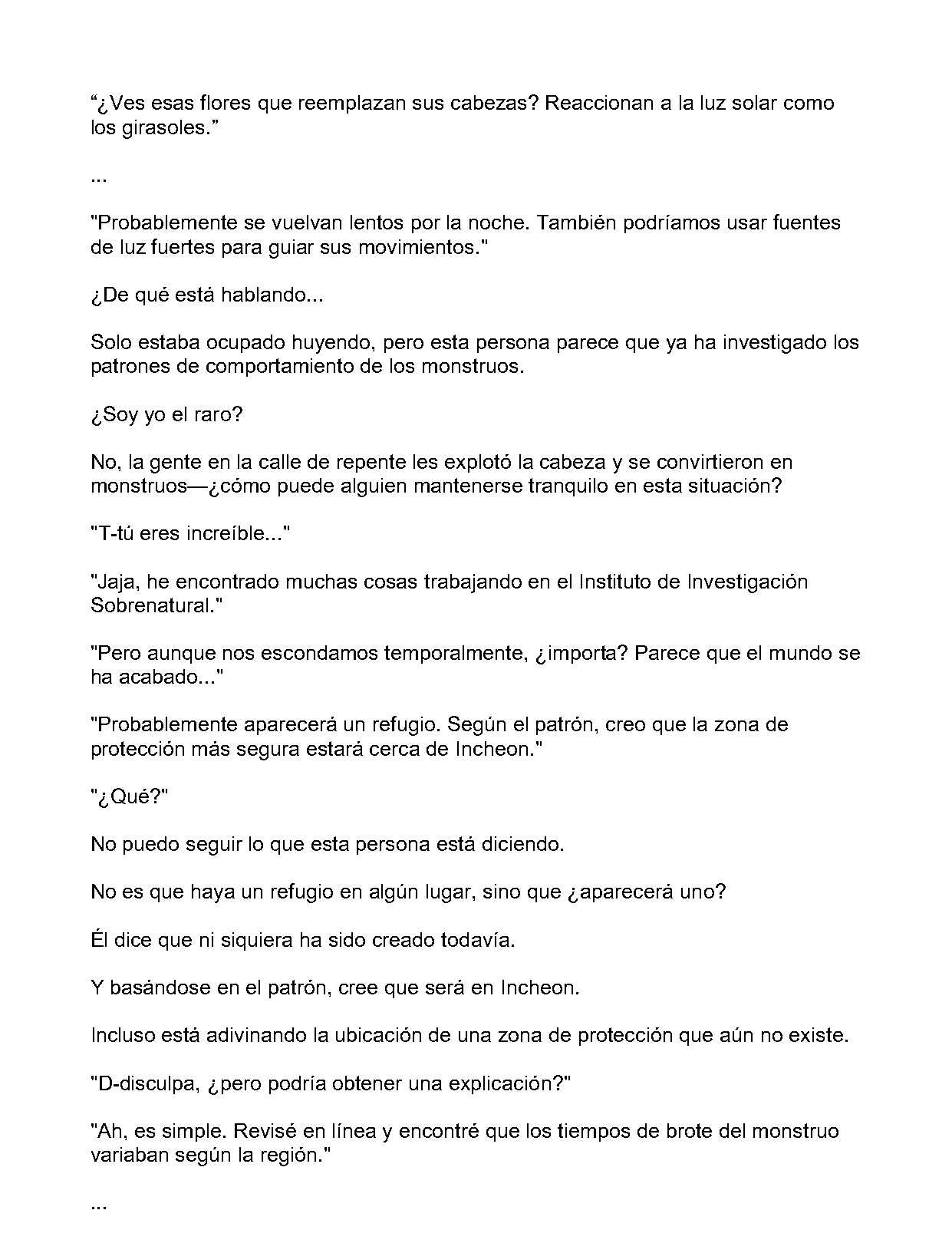 "¿Ves esas flores que reemplazan sus cabezas? Reaccionan a la luz solar como los girasoles."

...

"Probablemente se vuelvan lentos por la noche. También podríamos usar fuentes de luz fuertes para guiar sus movimientos."

¿De qué está hablando...

Solo estaba ocupado huyendo, pero esta persona parece que ya ha investigado los patrones de comportamiento de los monstruos.

¿Soy yo el raro?

No, la gente en la calle de repente les explotó la cabeza y se convirtieron en monstruos—¿cómo puede alguien mantenerse tranquilo en esta situación?

"T-tú eres increíble..."

"Jaja, he encontrado muchas cosas trabajando en el Instituto de Investigación Sobrenatural."

"Pero aunque nos escondamos temporalmente, ¿importa? Parece que el mundo se ha acabado..."

"Probablemente aparecerá un refugio. Según el patrón, creo que la zona de protección más segura estará cerca de Incheon."

"¿Qué?"

No puedo seguir lo que esta persona está diciendo.

No es que haya un refugio en algún lugar, sino que ¿aparecerá uno?

Él dice que ni siquiera ha sido creado todavía.

Y basándose en el patrón, cree que será en Incheon.

Incluso está adivinando la ubicación de una zona de protección que aún no existe.

"D-disculpa, ¿pero podría obtener una explicación?"

"Ah, es simple. Revisé en línea y encontré que los tiempos de brote del monstruo variaban según la región."

...